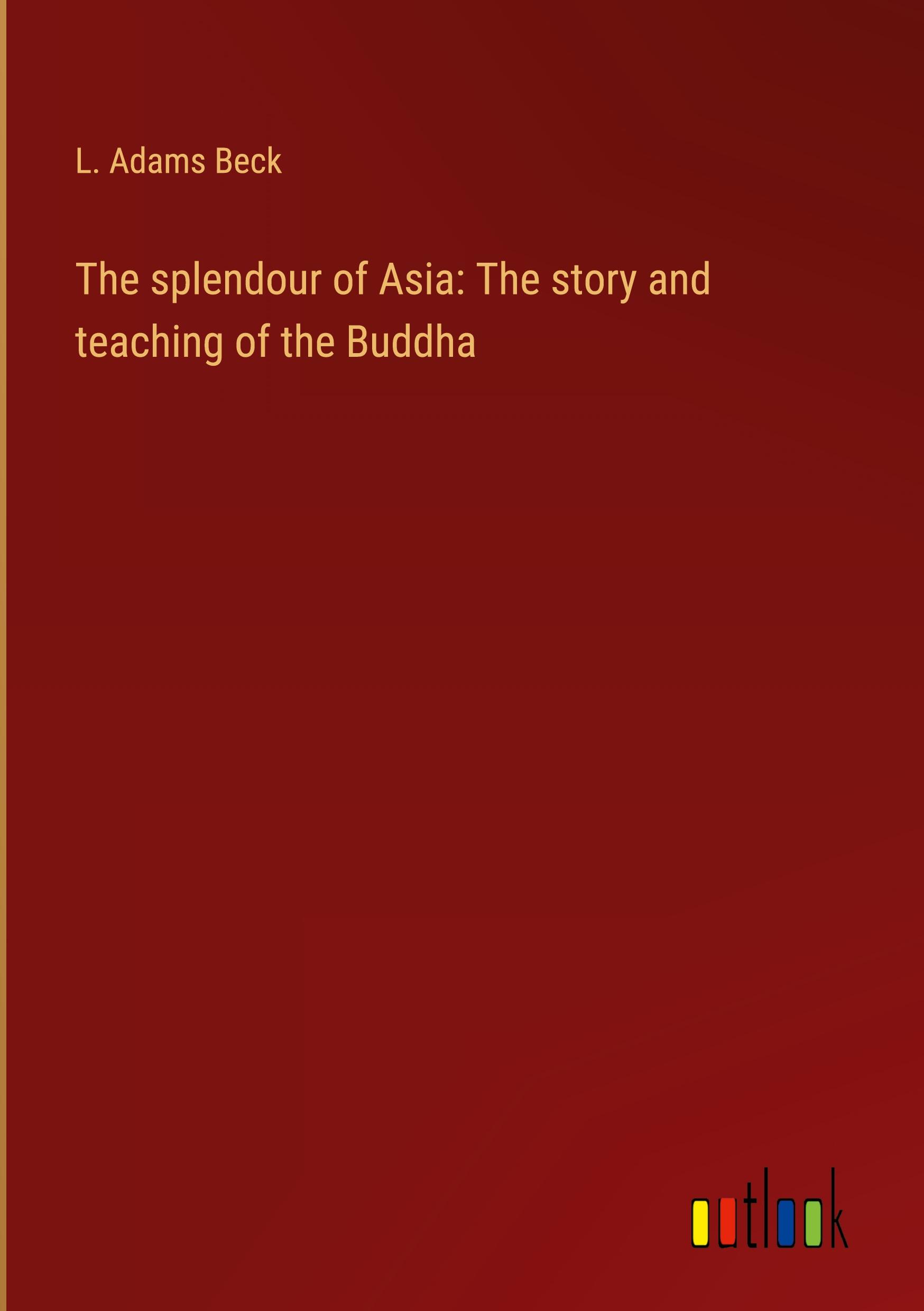 L. Adams Beck

The splendour of Asia: The story and teaching of the Buddha

outlook